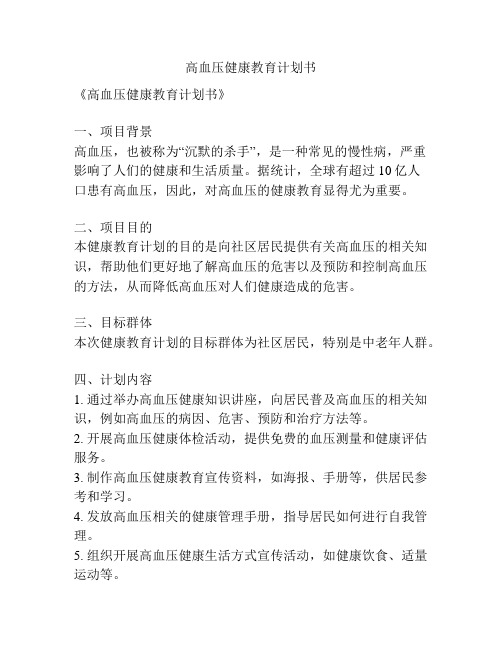 高血压健康教育计划书

《高血压健康教育计划书》

一、项目背景
高血压，也被称为“沉默的杀手”，是一种常见的慢性病，严重影响了人们的健康和生活质量。据统计，全球有超过 10 亿人口患有高血压，因此，对高血压的健康教育显得尤为重要。

二、项目目的
本健康教育计划的目的是向社区居民提供有关高血压的相关知识，帮助他们更好地了解高血压的危害以及预防和控制高血压的方法，从而降低高血压对人们健康造成的危害。

三、目标群体
本次健康教育计划的目标群体为社区居民，特别是中老年人群。

四、计划内容
1. 通过举办高血压健康知识讲座，向居民普及高血压的相关知识，例如高血压的病因、危害、预防和治疗方法等。
2. 开展高血压健康体检活动，提供免费的血压测量和健康评估服务。
3. 制作高血压健康教育宣传资料，如海报、手册等，供居民参考和学习。
4. 发放高血压相关的健康管理手册，指导居民如何进行自我管理。
5. 组织开展高血压健康生活方式宣传活动，如健康饮食、适量运动等。